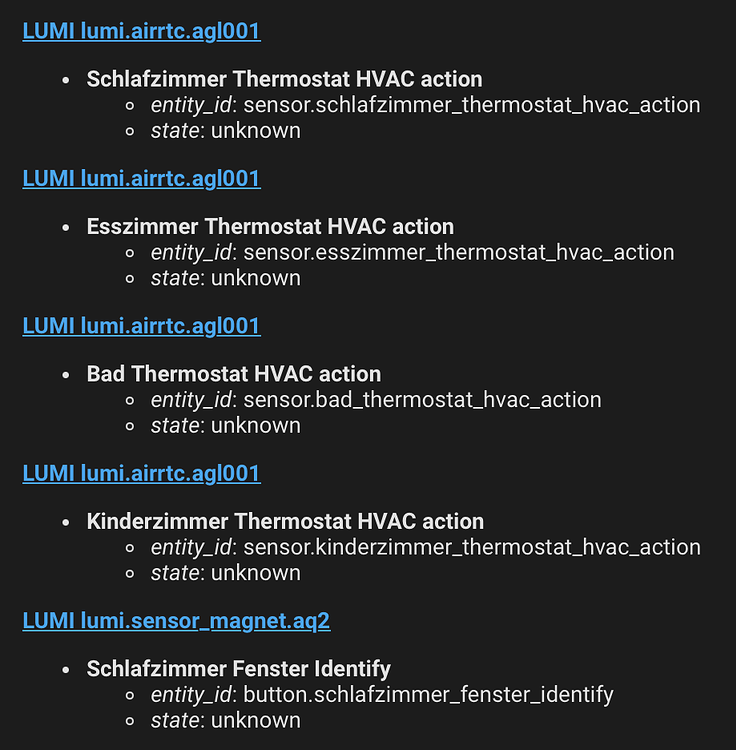 LUMI lumi.airrtc.agl001

- Schlafzimmer Thermostat HVAC action
  - entity_id: sensor.schlafzimmer_thermostat_hvac_action
  - state: unknown

LUMI lumi.airrtc.agl001

- Esszimmer Thermostat HVAC action
  - entity_id: sensor.esszimmer_thermostat_hvac_action
  - state: unknown

LUMI lumi.airrtc.agl001

- Bad Thermostat HVAC action
  - entity_id: sensor.bad_thermostat_hvac_action
  - state: unknown

LUMI lumi.airrtc.agl001

- Kinderzimmer Thermostat HVAC action
  - entity_id: sensor.kinderzimmer_thermostat_hvac_action
  - state: unknown

LUMI lumi.sensor_magnet.aq2

- Schlafzimmer Fenster Identify
  - entity_id: button.schlafzimmer_fenster_identify
  - state: unknown